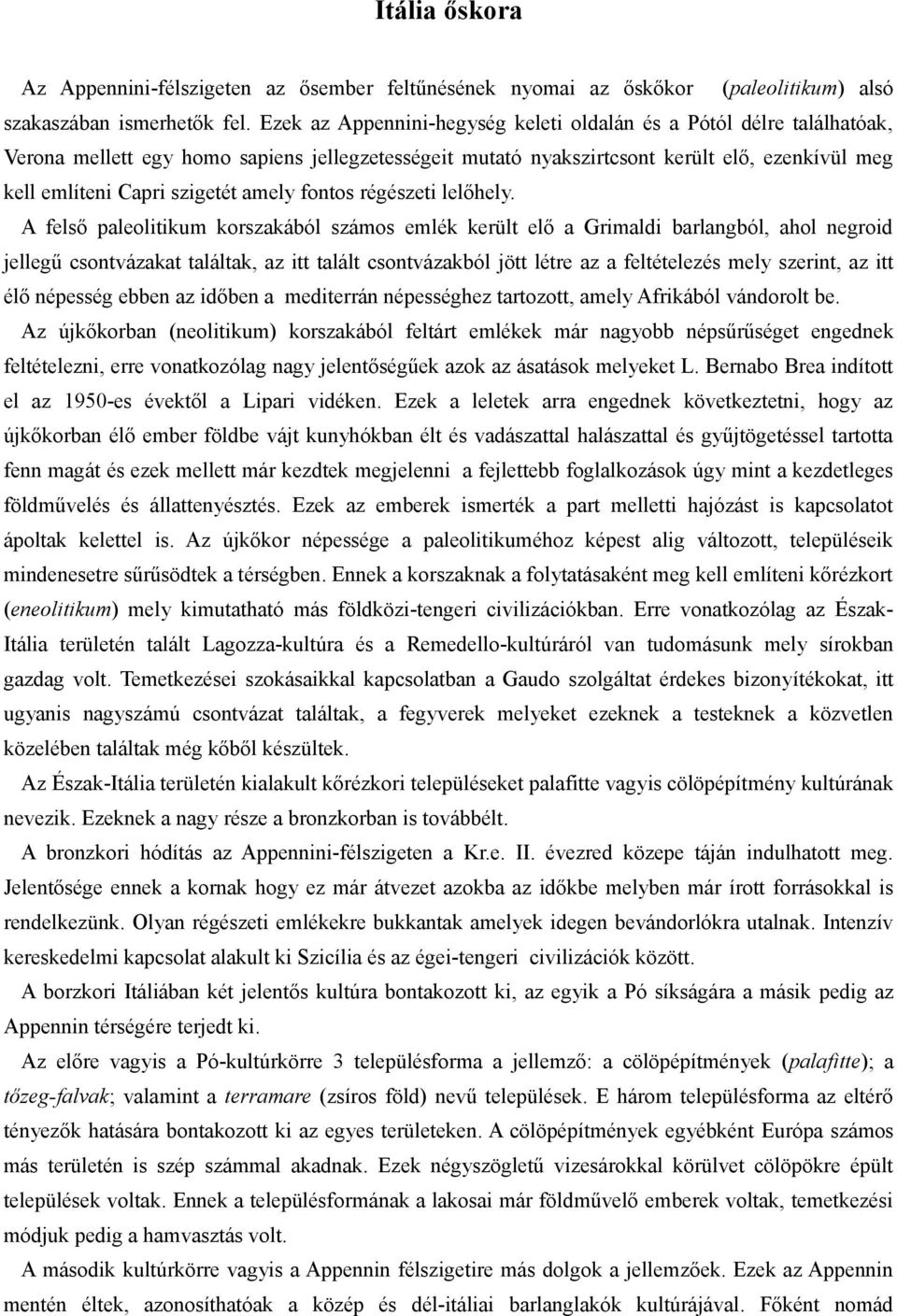 Itália őskora

Az Appennini-félszigeten az ősember feltűnésének nyomai az őskőkor (paleolitikum) alsó szakaszában ismerhetők fel. Ezek az Appennini-hegység keleti oldalán és a Pótól délre találhatóak, Verona mellett egy homo sapiens jellegzetességeit mutató nyakszirtcsont került elő, ezenkívül meg kell említeni Capri szigetét amely fontos régészeti lelőhely.

A felső paleolitikum korszakából számos emlék került elő a Grimaldi barlangból, ahol negroid jellegű csontvázakat találtak, az itt talált csontvázakból jött létre az a feltételezés mely szerint, az itt élő népesség ebben az időben a mediterrán népességhez tartozott, amely Afrikából vándorolt be.

Az újkőkorban (neolitikum) korszakából feltárt emlékek már nagyobb népsűrűséget engednek feltételezni, erre vonatkozólag nagy jelentőségűek azok az ásatások melyeket L. Bernabo Brea indított el az 1950-es évektől a Lipari vidéken. Ezek a leletek arra engednek következtetni, hogy az újkőkorban élő ember földbe vájt kunyhókban élt és vadászattal halászattal és gyűjtögetéssel tartotta fenn magát és ezek mellett már kezdtek megjelenni a fejlettebb foglalkozások úgy mint a kezdetleges földművelés és állattenyésztés. Ezek az emberek ismerték a part melletti hajózást is kapcsolatot ápoltak kelettel is. Az újkőkor népessége a paleolitikuméhoz képest alig változott, településeik mindenesetre sűrűsödtek a térségben. Ennek a korszaknak a folytatásaként meg kell említeni kőrézkort (eneolitikum) mely kimutatható más földközi-tengeri civilizációkban. Erre vonatkozólag az Észak-Itália területén talált Lagozza-kultúra és a Remedello-kultúráról van tudomásunk mely sírokban gazdag volt. Temetkezései szokásaikkal kapcsolatban a Gaudo szolgáltat érdekes bizonyítékokat, itt ugyanis nagyszámú csontvázat találtak, a fegyverek melyeket ezeknek a testeknek a közvetlen közelében találtak még kőből készültek.

Az Észak-Itália területén kialakult kőrézkori településeket palafitte vagyis cölöpépítmény kultúrának nevezik. Ezeknek a nagy része a bronzkorban is továbbélt.

A bronzkori hódítás az Appennini-félszigeten a Kr.e. II. évezred közepe táján indulhatott meg. Jelentősége ennek a kornak hogy ez már átvezet azokba az időkbe melyben már írott forrásokkal is rendelkezünk. Olyan régészeti emlékekre bukkantak amelyek idegen bevándorlókra utalnak. Intenzív kereskedelmi kapcsolat alakult ki Szicília és az égei-tengeri civilizációk között.

A borzkori Itáliában két jelentős kultúra bontakozott ki, az egyik a Pó síkságára a másik pedig az Appennin térségére terjedt ki.

Az előre vagyis a Pó-kultúrkörre 3 településforma a jellemző: a cölöpépítmények (palafitte); a tőzeg-falvak; valamint a terramare (zsíros föld) nevű települések. E három településforma az eltérő tényezők hatására bontakozott ki az egyes területeken. A cölöpépítmények egyébként Európa számos más területén is szép számmal akadnak. Ezek négyszögletű vizesárokkal körülvet cölöpökre épült települések voltak. Ennek a településformának a lakosai már földművelő emberek voltak, temetkezési módjuk pedig a hamvasztás volt.

A második kultúrkörre vagyis a Appennin félszigetire más dolgok a jellemzőek. Ezek az Appennin mentén éltek, azonosíthatóak a közép és dél-itáliai barlanglakók kultúrájával. Főként nomád